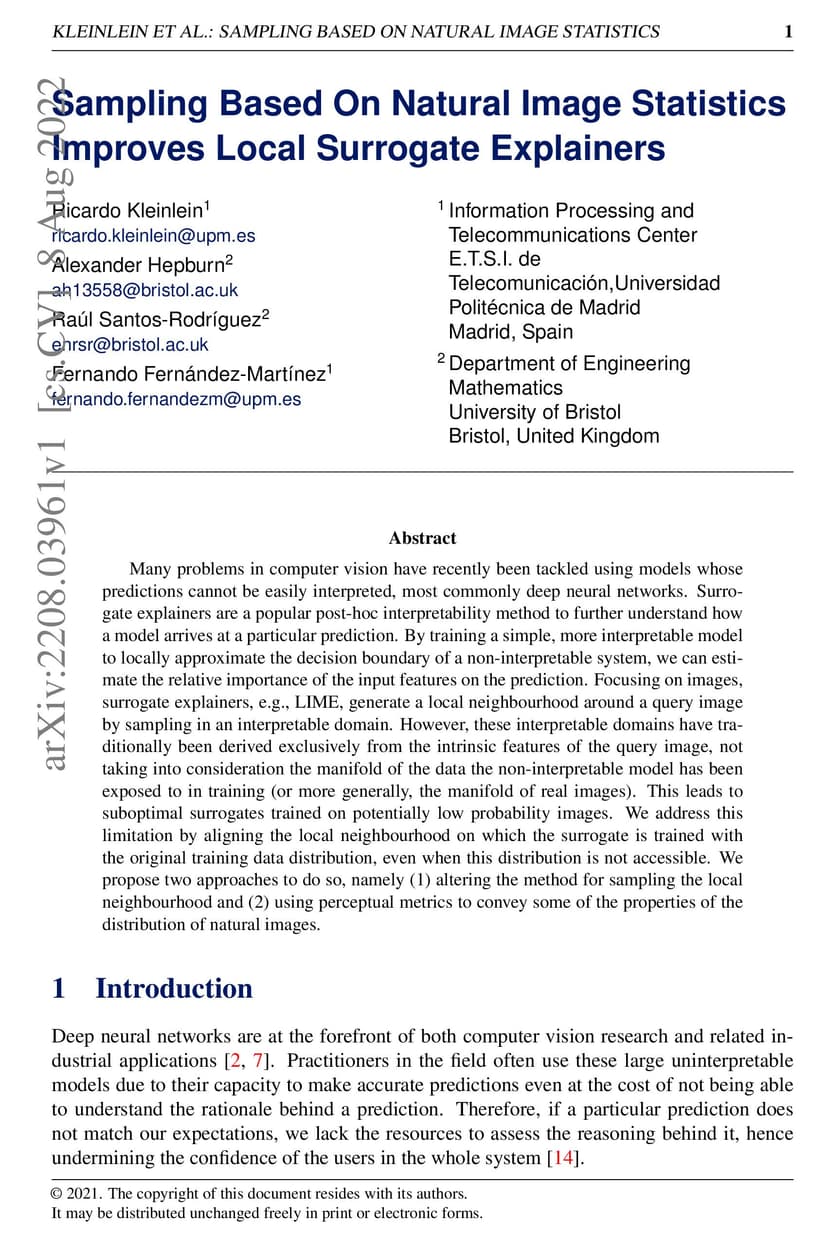 KLEINLEIN ET AL.: SAMPLING BASED ON NATURAL IMAGE STATISTICS 1

arXiv:2208.03961v1 [cs.CV] 8 Aug 2022

Sampling Based On Natural Image Statistics Improves Local Surrogate Explainers

Ricardo Kleinlein$^1$
ricardo.kleinlein@upm.es
Alexander Hepburn$^2$
ah13558@bristol.ac.uk
Raúl Santos-Rodríguez$^2$
enrsr@bristol.ac.uk
Fernando Fernández-Martínez$^1$
fernando.fernandezm@upm.es

$^1$ Information Processing and Telecommunications Center
E.T.S.I. de Telecomunicación,Universidad Politécnica de Madrid
Madrid, Spain

$^2$ Department of Engineering Mathematics
University of Bristol
Bristol, United Kingdom

Abstract

Many problems in computer vision have recently been tackled using models whose predictions cannot be easily interpreted, most commonly deep neural networks. Surrogate explainers are a popular post-hoc interpretability method to further understand how a model arrives at a particular prediction. By training a simple, more interpretable model to locally approximate the decision boundary of a non-interpretable system, we can estimate the relative importance of the input features on the prediction. Focusing on images, surrogate explainers, e.g., LIME, generate a local neighbourhood around a query image by sampling in an interpretable domain. However, these interpretable domains have traditionally been derived exclusively from the intrinsic features of the query image, not taking into consideration the manifold of the data the non-interpretable model has been exposed to in training (or more generally, the manifold of real images). This leads to suboptimal surrogates trained on potentially low probability images. We address this limitation by aligning the local neighbourhood on which the surrogate is trained with the original training data distribution, even when this distribution is not accessible. We propose two approaches to do so, namely (1) altering the method for sampling the local neighbourhood and (2) using perceptual metrics to convey some of the properties of the distribution of natural images.

1 Introduction

Deep neural networks are at the forefront of both computer vision research and related industrial applications [2, 7]. Practitioners in the field often use these large uninterpretable models due to their capacity to make accurate predictions even at the cost of not being able to understand the rationale behind a prediction. Therefore, if a particular prediction does not match our expectations, we lack the resources to assess the reasoning behind it, hence undermining the confidence of the users in the whole system [14].

© 2021. The copyright of this document resides with its authors.
It may be distributed unchanged freely in print or electronic forms.